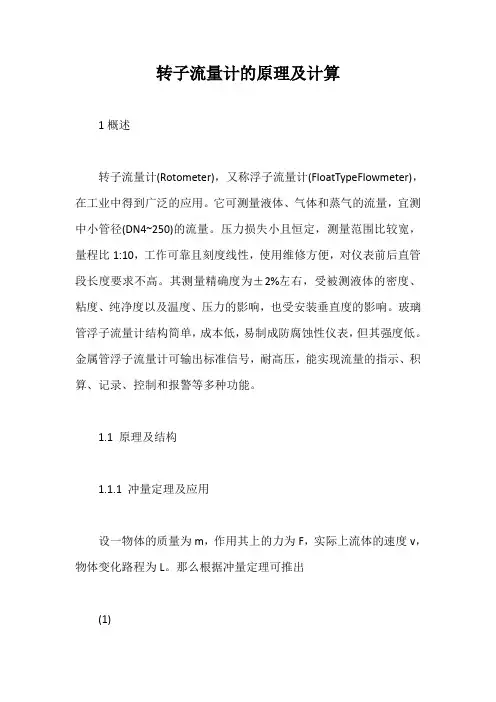 转子流量计的原理及计算

1 概述

转子流量计(Rotometer)，又称浮子流量计(FloatTypeFlowmeter)，在工业中得到广泛的应用。它可测量液体、气体和蒸气的流量，宜测中小管径(DN4~250)的流量。压力损失小且恒定，测量范围比较宽，量程比 1:10，工作可靠且刻度线性，使用维修方便，对仪表前后直管段长度要求不高。其测量精确度为±2%左右，受被测液体的密度、粘度、纯净度以及温度、压力的影响，也受安装垂直度的影响。玻璃管浮子流量计结构简单，成本低，易制成防腐蚀性仪表，但其强度低。金属管浮子流量计可输出标准信号，耐高压，能实现流量的指示、积算、记录、控制和报警等多种功能。

1.1 原理及结构

1.1.1 冲量定理及应用

设一物体的质量为 m，作用其上的力为 F，实际上流体的速度 v，物体变化路程为 L。那么根据冲量定理可推出

(1)